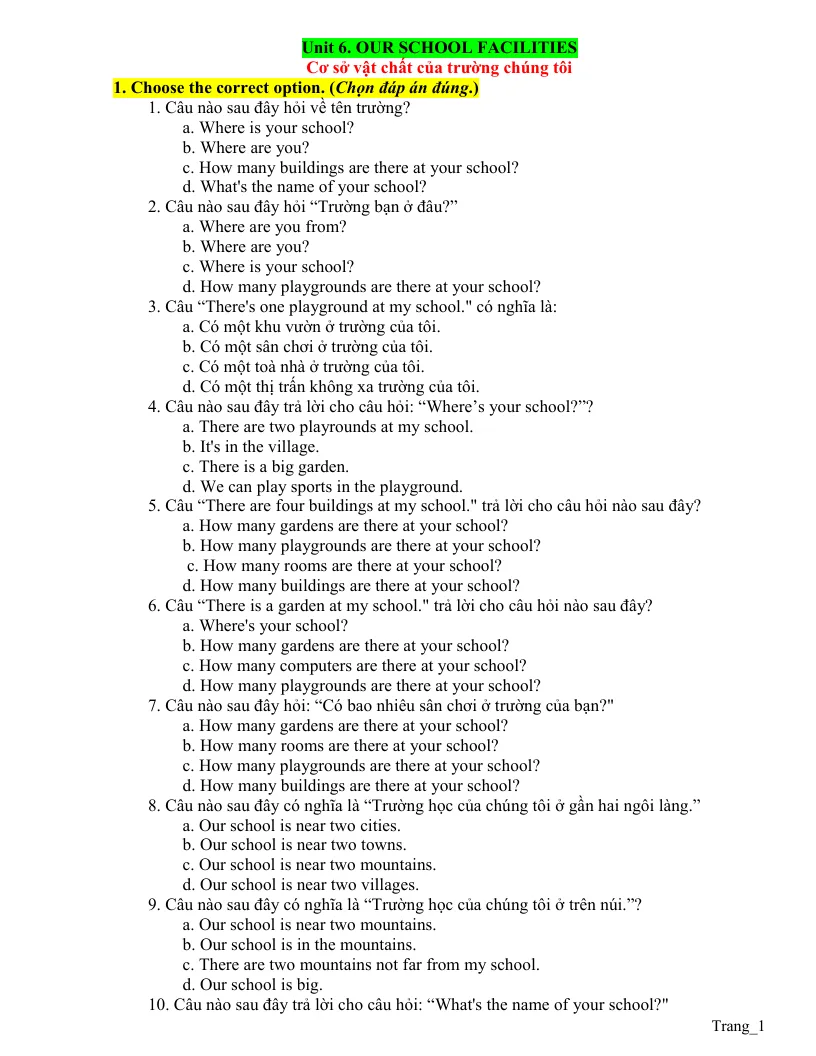 Unit 6. OUR SCHOOL FACILITIES
Cơ sở vật chất của trường chúng tôi

1. Choose the correct option. (Chọn đáp án đúng.)

1. Câu nào sau đây hỏi về tên trường?
a. Where is your school?
b. Where are you?
c. How many buildings are there at your school?
d. What's the name of your school?

2. Câu nào sau đây hỏi "Trường bạn ở đâu?"
a. Where are you from?
b. Where are you?
c. Where is your school?
d. How many playgrounds are there at your school?

3. Câu "There's one playground at my school." có nghĩa là:
a. Có một khu vườn ở trường của tôi.
b. Có một sân chơi ở trường của tôi.
c. Có một toà nhà ở trường của tôi.
d. Có một thị trấn không xa trường của tôi.

4. Câu nào sau đây trả lời cho câu hỏi: "Where's your school?"?
a. There are two playrounds at my school.
b. It's in the village.
c. There is a big garden.
d. We can play sports in the playground.

5. Câu "There are four buildings at my school." trả lời cho câu hỏi nào sau đây?
a. How many gardens are there at your school?
b. How many playgrounds are there at your school?
c. How many rooms are there at your school?
d. How many buildings are there at your school?

6. Câu "There is a garden at my school." trả lời cho câu hỏi nào sau đây?
a. Where's your school?
b. How many gardens are there at your school?
c. How many computers are there at your school?
d. How many playgrounds are there at your school?

7. Câu nào sau đây hỏi: "Có bao nhiêu sân chơi ở trường của bạn?"
a. How many gardens are there at your school?
b. How many rooms are there at your school?
c. How many playgrounds are there at your school?
d. How many buildings are there at your school?

8. Câu nào sau đây có nghĩa là "Trường học của chúng tôi ở gần hai ngôi làng."
a. Our school is near two cities.
b. Our school is near two towns.
c. Our school is near two mountains.
d. Our school is near two villages.

9. Câu nào sau đây có nghĩa là "Trường học của chúng tôi ở trên núi."?
a. Our school is near two mountains.
b. Our school is in the mountains.
c. There are two mountains not far from my school.
d. Our school is big.

10. Câu nào sau đây trả lời cho câu hỏi: "What's the name of your school?"

Trang_1